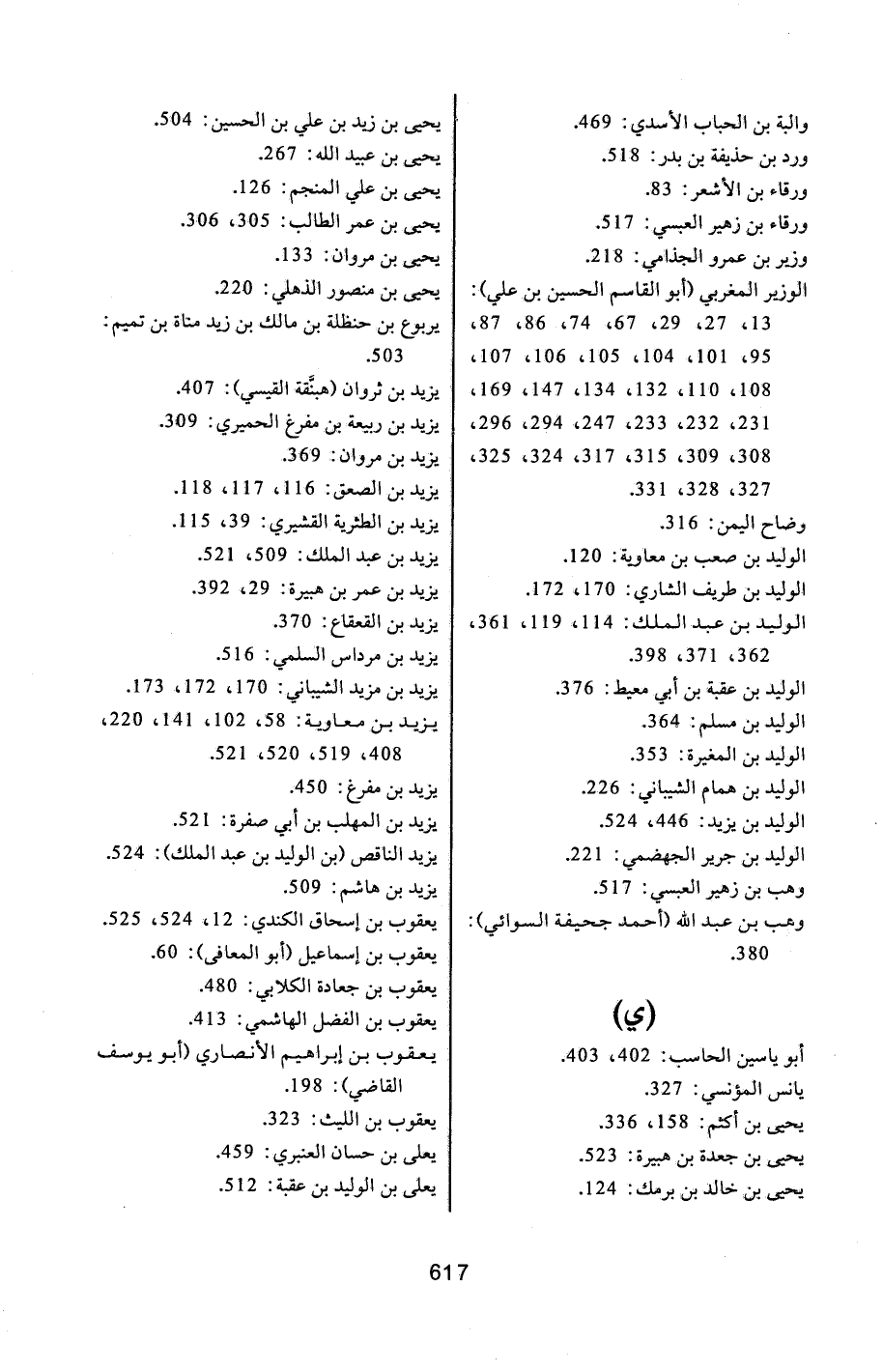 والبة بن الحباب الأسدي: 469.
ورد بن حذيفة بن بدر: 518.
ورقاء بن الأشعر: 83.
ورقاء بن زهير العبسي: 517.
وزير بن عمرو الجذامي: 218.
الوزير المغربي (أبو القاسم الحسين بن علي): 13، 27، 29، 67، 74، 86، 87، 95، 101، 104، 105، 106، 107، 108، 110، 132، 134، 147، 169، 231، 232، 233، 247، 294، 296، 308، 309، 315، 317، 324، 325، 327، 328، 331.
وضاح اليمن: 316.
الوليد بن صعب بن معاوية: 120.
الوليد بن طريف الشاري: 170، 172.
الوليد بن عبد الملك: 114، 119، 361، 362، 371، 398.
الوليد بن عقبة بن أبي معيط: 376.
الوليد بن مسلم: 364.
الوليد بن المغيرة: 353.
الوليد بن همام الشيباني: 226.
الوليد بن يزيد: 446، 524.
الوليد بن جرير الجهضمي: 221.
وهب بن زهير العبسي: 517.
وهب بن عبد الله (أحمد جحيفة السوائي): 380.

(ي)

أبو ياسين الحاسب: 402، 403.
يانس المؤنسي: 327.
يحيى بن أكثم: 158، 336.
يحيى بن جعدة بن هبيرة: 523.
يحيى بن خالد بن برمك: 124.

يحيى بن زيد بن علي بن الحسين: 504.
يحيى بن عبيد الله: 267.
يحيى بن علي المنجم: 126.
يحيى بن عمر الطالب: 305، 306.
يحيى بن مروان: 133.
يحيى بن منصور الذهلي: 220.
يربوع بن حنظلة بن مالك بن زيد مناة بن تميم: 503.
يزيد بن ثروان (هبنَّقة القيسي): 407.
يزيد بن ربيعة بن مفرغ الحميري: 309.
يزيد بن مروان: 369.
يزيد بن الصعق: 116، 117، 118.
يزيد بن الطثرية القشيري: 39، 115.
يزيد بن عبد الملك: 509، 521.
يزيد بن عمر بن هبيرة: 29، 392.
يزيد بن القعقاع: 370.
يزيد بن مرداس السلمي: 516.
يزيد بن مزيد الشيباني: 170، 172، 173.
يزيد بن معاوية: 58، 102، 141، 220، 408، 519، 520، 521.
يزيد بن مفرغ: 450.
يزيد بن المهلب بن أبي صفرة: 521.
يزيد الناقص (بن الوليد بن عبد الملك): 524.
يزيد بن هاشم: 509.
يعقوب بن إسحاق الكندي: 12، 524، 525.
يعقوب بن إسماعيل (أبو المعافى): 60.
يعقوب بن جعادة الكلابي: 480.
يعقوب بن الفضل الهاشمي: 413.
يعقوب بن إبراهيم الأنصاري (أبو يوسف القاضي): 198.
يعقوب بن الليث: 323.
يعلى بن حسان العنبري: 459.
يعلى بن الوليد بن عقبة: 512.

617